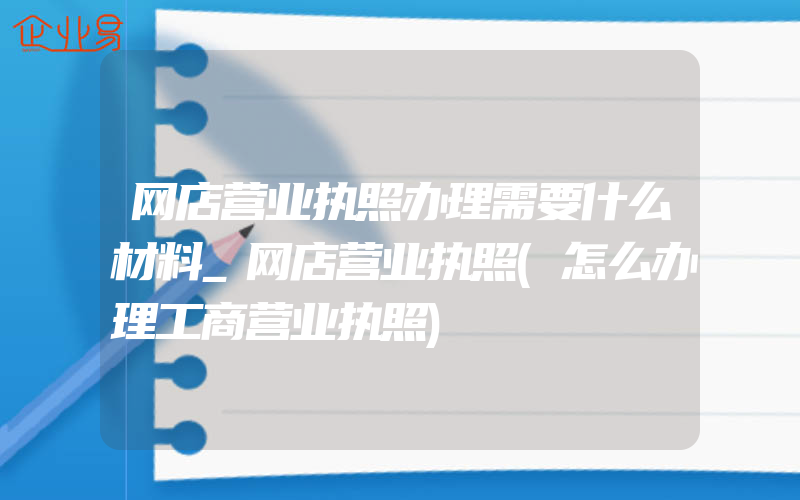 企业易

网店营业执照办理需要什么材料_网店营业执照(怎么办理工商营业执照)